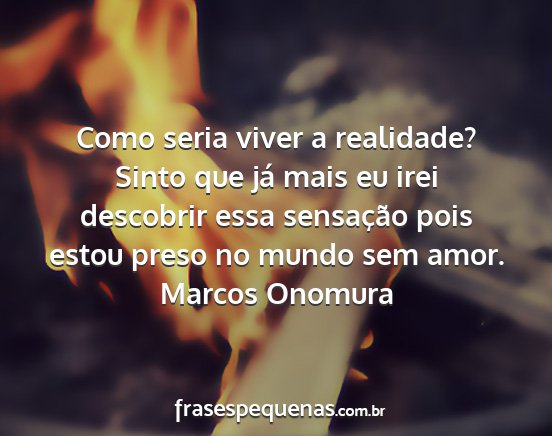 Como seria viver a realidade? Sinto que já mais eu irei descobrir essa sensação pois estou preso no mundo sem amor.
Marcos Onomura

frasespequenas.com.br